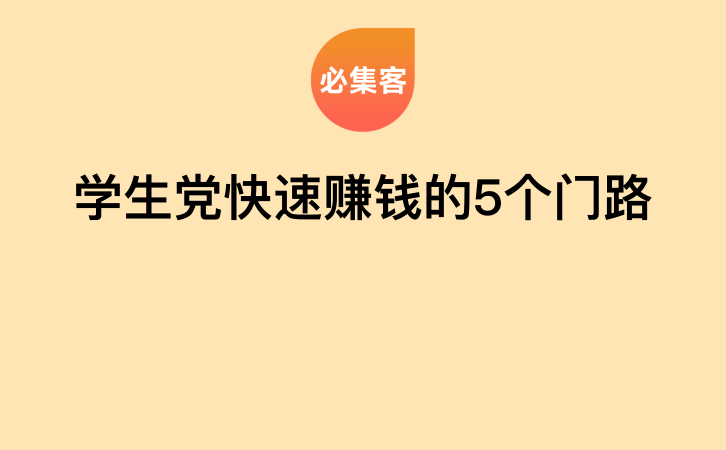 必集客

学生党快速赚钱的5个门路